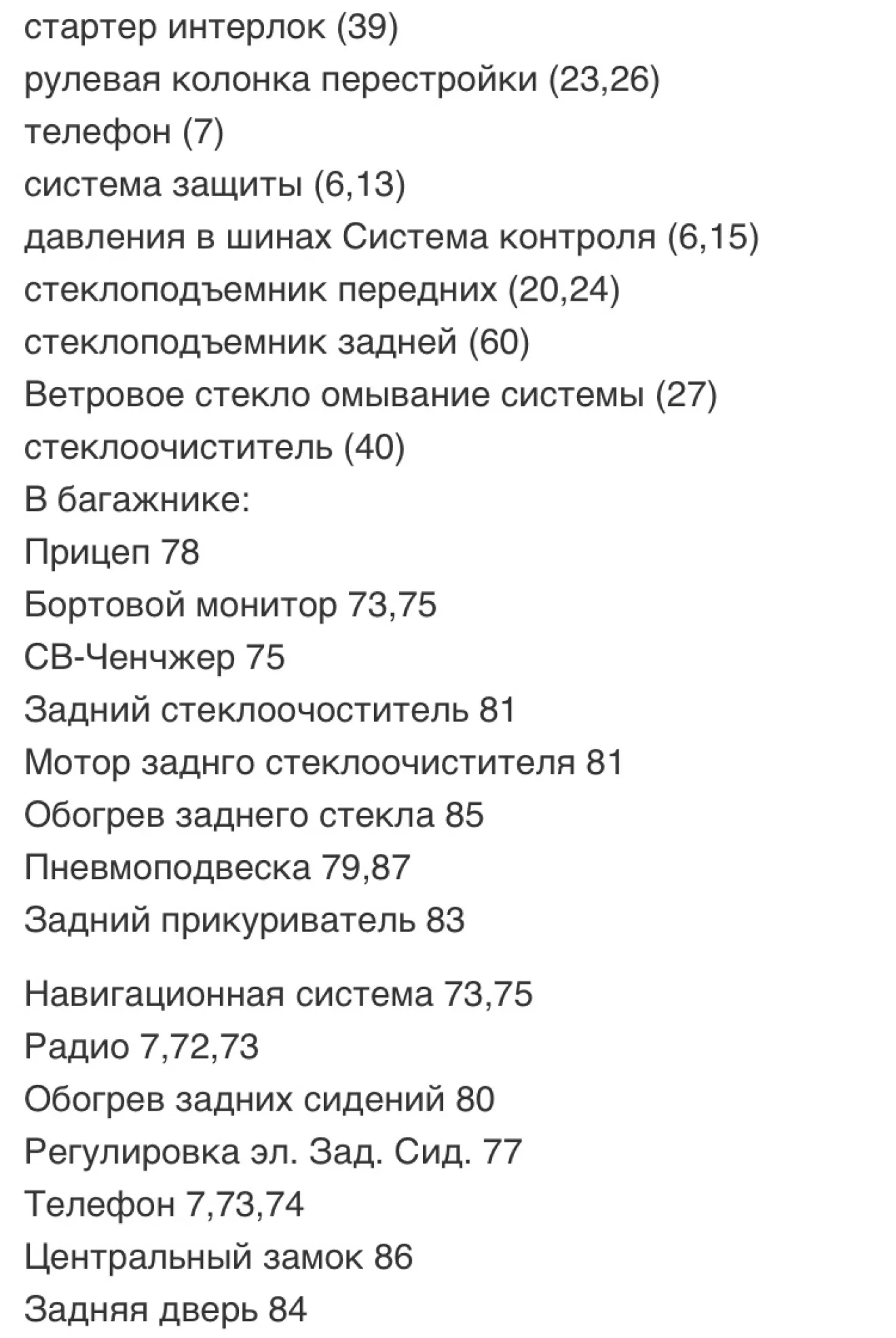 стартер интерлок (39)
рулевая колонка перестройки (23,26)
телефон (7)
система защиты (6,13)
давления в шинах Система контроля (6,15)
стеклоподъемник передних (20,24)
стеклоподъемник задней (60)
Ветровое стекло омывание системы (27)
стеклоочиститель (40)
В багажнике:
Прицеп 78
Бортовой монитор 73,75
СВ-Ченчжер 75
Задний стеклоочоститель 81
Мотор заднго стеклоочистителя 81
Обогрев заднего стекла 85
Пневмоподвеска 79,87
Задний прикуриватель 83

Навигационная система 73,75
Радио 7,72,73
Обогрев задних сидений 80
Регулировка эл. Зад. Сид. 77
Телефон 7,73,74
Центральный замок 86
Задняя дверь 84